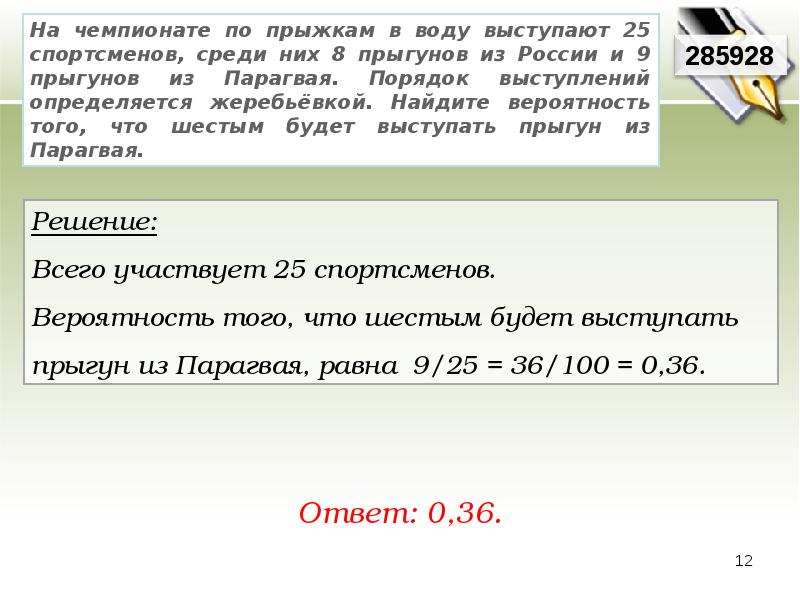 На чемпионате по прыжкам в воду выступают 25 спортсменов, среди них 8 прыгунов из России и 9 прыгунов из Парагвая. Порядок выступлений определяется жеребьёвкой. Найдите вероятность того, что шестым будет выступать прыгун из Парагвая.

285928

Решение:

Всего участвует 25 спортсменов.

Вероятность того, что шестым будет выступать прыгун из Парагвая, равна $9/25 = 36/100 = 0,36$.

Ответ: 0,36.

12